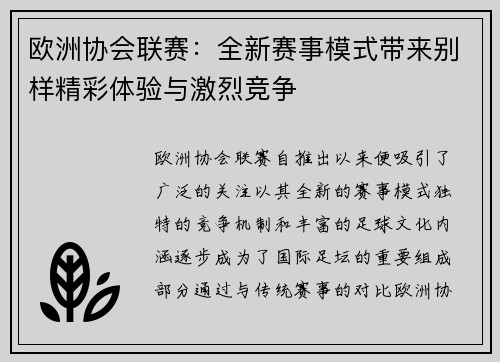 欧洲协会联赛：全新赛事模式带来别样精彩体验与激烈竞争

欧洲协会联赛自推出以来便吸引了广泛的关注以其全新的赛事模式独特的竞争机制和丰富的足球文化内涵逐步成为了国际足坛的重要组成部分通过与传统赛事的对比欧洲协